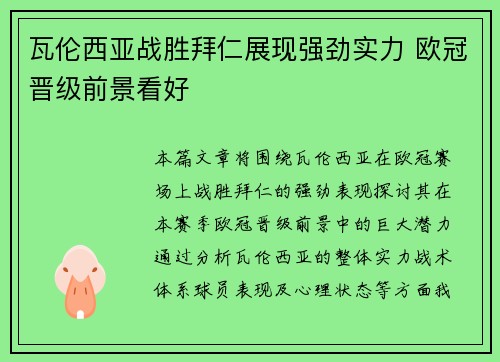 瓦伦西亚战胜拜仁展现强劲实力 欧冠晋级前景看好

本篇文章将围绕瓦伦西亚在欧冠赛场上战胜拜仁的强劲表现探讨其在本赛季欧冠晋级前景中的巨大潜力通过分析瓦伦西亚的整体实力战术体系球员表现及心理状态等方面我